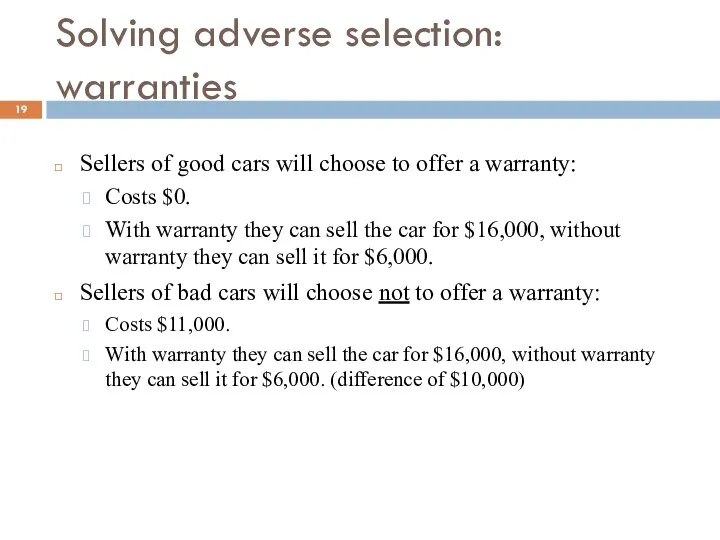 Solving adverse selection: warranties

19

Sellers of good cars will choose to offer a warranty:

Costs \$0.

With warranty they can sell the car for \$16,000, without warranty they can sell it for \$6,000.

Sellers of bad cars will choose not to offer a warranty:

Costs \$11,000.

With warranty they can sell the car for \$16,000, without warranty they can sell it for \$6,000. (difference of \$10,000)